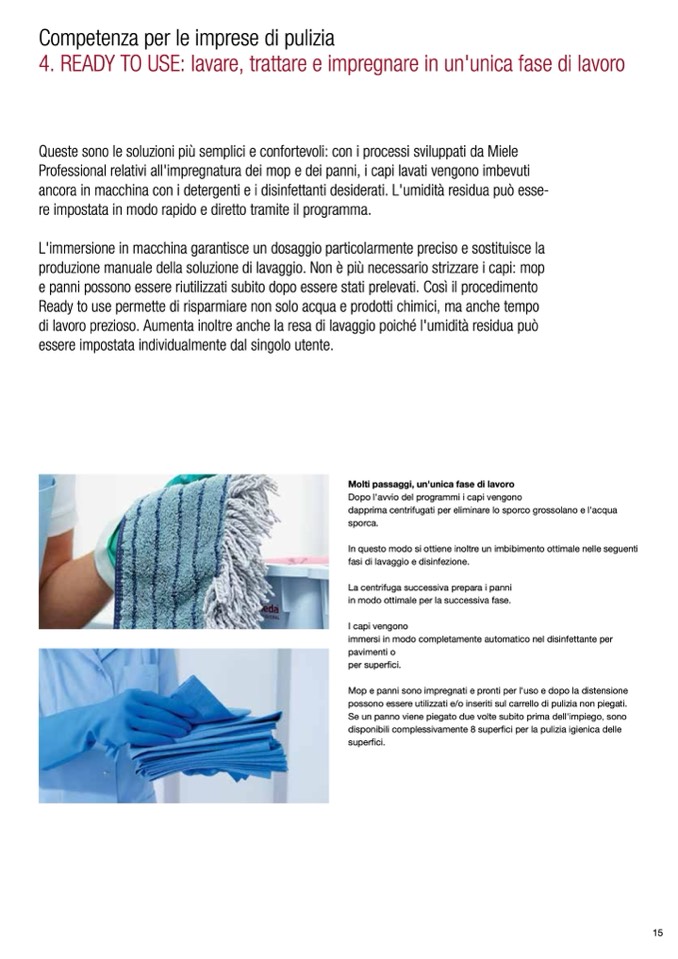 Competenza per le imprese di pulizia
4. READY TO USE: lavare, trattare e impregnare in un'unica fase di lavoro

Queste sono le soluzioni più semplici e confortevoli: con i processi sviluppati da Miele Professional relativi all'impregnatura dei mop e dei panni, i capi lavati vengono imbevuti ancora in macchina con i detergenti e i disinfettanti desiderati. L'umidità residua può essere impostata in modo rapido e diretto tramite il programma.

L'immersione in macchina garantisce un dosaggio particolarmente preciso e sostituisce la produzione manuale della soluzione di lavaggio. Non è più necessario strizzare i capi: mop e panni possono essere riutilizzati subito dopo essere stati prelevati. Così il procedimento Ready to use permette di risparmiare non solo acqua e prodotti chimici, ma anche tempo di lavoro prezioso. Aumenta inoltre anche la resa di lavaggio poiché l'umidità residua può essere impostata individualmente dal singolo utente.

Molti passaggi, un'unica fase di lavoro
Dopo l'avvio del programmi i capi vengono dapprima centrifugati per eliminare lo sporco grossolano e l'acqua sporca.

In questo modo si ottiene inoltre un imbibimento ottimale nelle seguenti fasi di lavaggio e disinfezione.

La centrifuga successiva prepara i panni in modo ottimale per la successiva fase.

I capi vengono immersi in modo completamente automatico nel disinfettante per pavimenti o per superfici.

Mop e panni sono impregnati e pronti per l'uso e dopo la distensione possono essere utilizzati e/o inseriti sul carrello di pulizia non piegati. Se un panno viene piegato due volte subito prima dell'impiego, sono disponibili complessivamente 8 superfici per la pulizia igienica delle superfici.

15